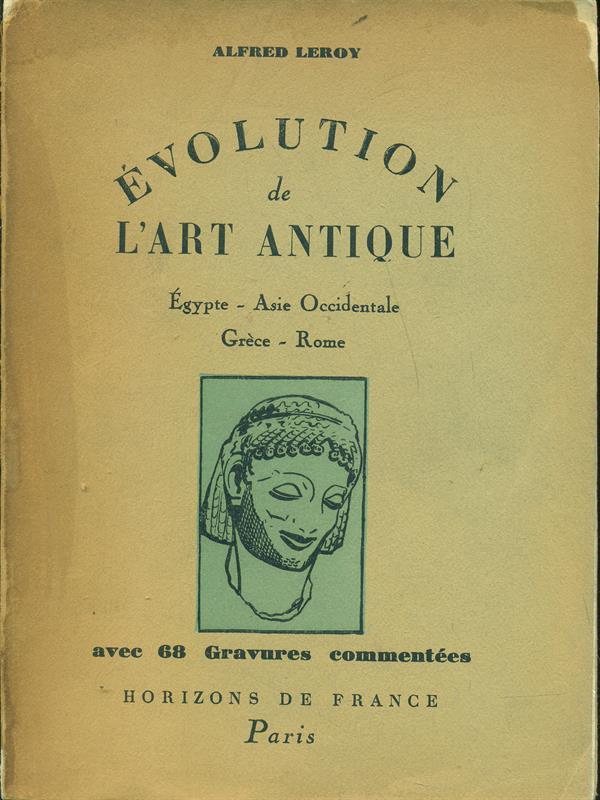 ALFRED LEROY

ÉVOLUTION
de
L'ART ANTIQUE

Égypte - Asie Occidentale
Grèce - Rome

avec 68 Gravures commentées

HORIZONS DE FRANCE
Paris